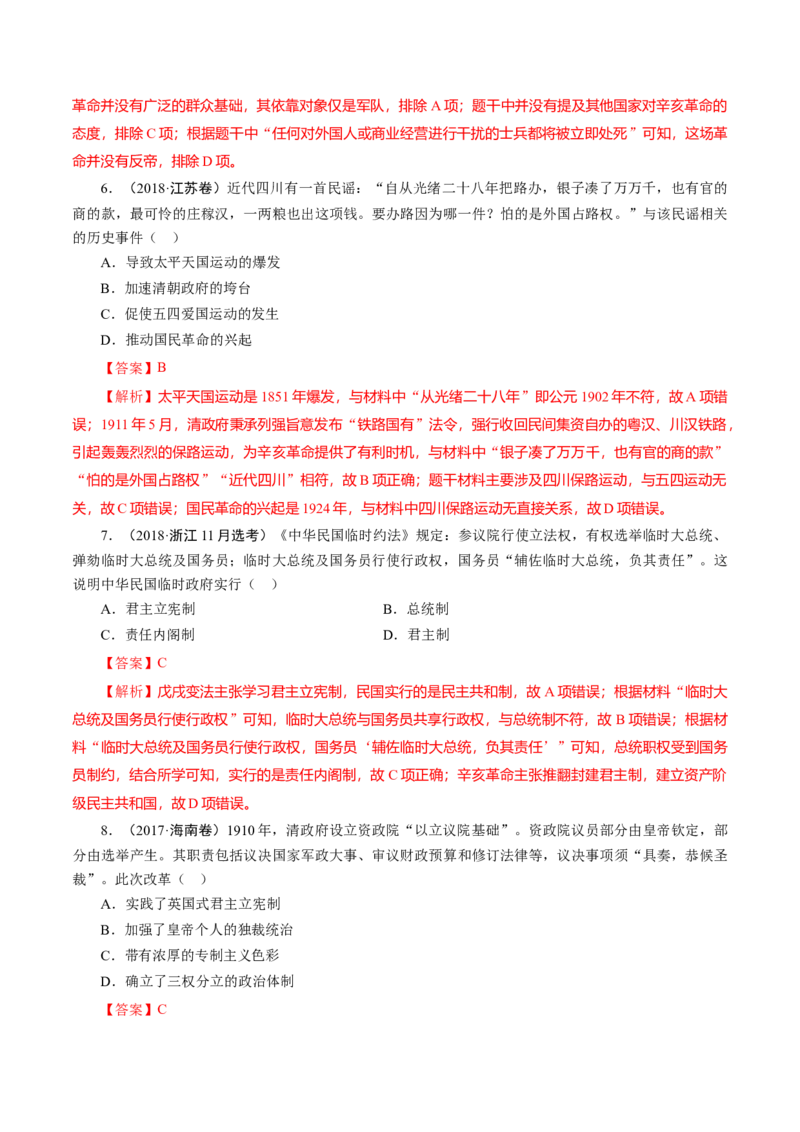 革命并没有广泛的群众基础，其依靠对象仅是军队，排除 A 项；题干中并没有提及其他国家对辛亥革命的态度，排除 C 项；根据题干中“任何对外国人或商业经营进行干扰的士兵都将被立即处死”可知，这场革命并没有反帝，排除 D 项。

6．（2018·江苏卷）近代四川有一首民谣：“自从光绪二十八年把路办，银子凑了万万千，也有官的商的款，最可怜的庄稼汉，一两粮也出这项钱。要办路因为哪一件？怕的是外国占路权。”与该民谣相关的历史事件（　）

A．导致太平天国运动的爆发

B．加速清朝政府的垮台

C．促使五四爱国运动的发生

D．推动国民革命的兴起

【答案】B

【解析】太平天国运动是 1851 年爆发，与材料中“从光绪二十八年”即公元 1902 年不符，故 A 项错误；1911 年 5 月，清政府秉承列强旨意发布“铁路国有”法令，强行收回民间集资自办的粤汉、川汉铁路，引起轰轰烈烈的保路运动，为辛亥革命提供了有利时机，与材料中“银子凑了万万千，也有官的商的款”“怕的是外国占路权”“近代四川”相符，故 B 项正确；题干材料主要涉及四川保路运动，与五四运动无关，故 C 项错误；国民革命的兴起是 1924 年，与材料中四川保路运动无直接关系，故 D 项错误。

7．（2018·浙江 11 月选考）《中华民国临时约法》规定：参议院行使立法权，有权选举临时大总统、弹劾临时大总统及国务员；临时大总统及国务员行使行政权，国务员“辅佐临时大总统，负其责任”。这说明中华民国临时政府实行（　）

A．君主立宪制

B．总统制

C．责任内阁制

D．君主制

【答案】C

【解析】戊戌变法主张学习君主立宪制，民国实行的是民主共和制，故 A 项错误；根据材料“临时大总统及国务员行使行政权”可知，临时大总统与国务员共享行政权，与总统制不符，故 B 项错误；根据材料“临时大总统及国务员行使行政权，国务员‘辅佐临时大总统，负其责任’”可知，总统职权受到国务员制约，结合所学可知，实行的是责任内阁制，故 C 项正确；辛亥革命主张推翻封建君主制，建立资产阶级民主共和国，故 D 项错误。

8．（2017·海南卷）1910 年，清政府设立资政院“以立议院基础”。资政院议员部分由皇帝钦定，部分由选举产生。其职责包括议决国家军政大事、审议财政预算和修订法律等，议决事项须“具奏，恭候圣裁”。此次改革（　）

A．实践了英国式君主立宪制

B．加强了皇帝个人的独裁统治

C．带有浓厚的专制主义色彩

D．确立了三权分立的政治体制

【答案】C